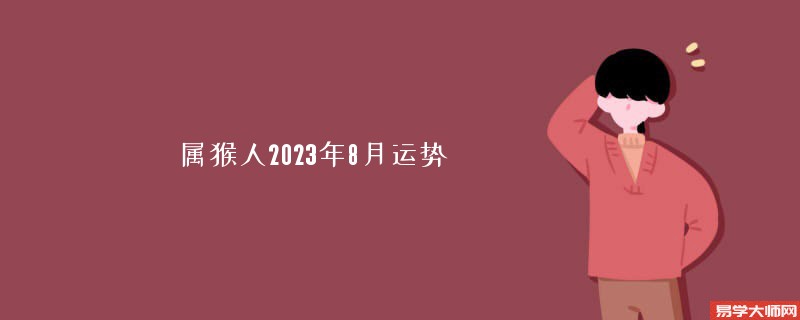 属猴人2023年8月运势

易学大师网